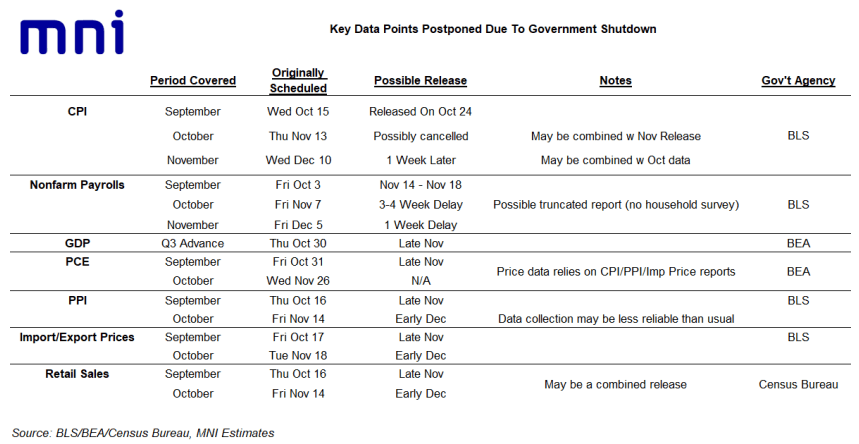 mni

Key Data Points Postponed Due To Government Shutdown

| | Period Covered | Originally Scheduled | Possible Release | Notes | Gov't Agency |
|---|---|---|---|---|---|
| CPI | September | Wed Oct 15 | Released On Oct 24 | | |
| | October | Thu Nov 13 | Possibly cancelled | May be combined w Nov Release | BLS |
| | November | Wed Dec 10 | 1 Week Later | May be combined w Oct data | |
| Nonfarm Payrolls | September | Fri Oct 3 | Nov 14 - Nov 18 | | |
| | October | Fri Nov 7 | 3-4 Week Delay | Possible truncated report (no household survey) | BLS |
| | November | Fri Dec 5 | 1 Week Delay | | |
| GDP | Q3 Advance | Thu Oct 30 | Late Nov | | BEA |
| PCE | September | Fri Oct 31 | Late Nov | Price data relies on CPI/PPI/Imp Price reports | BEA |
| | October | Wed Nov 26 | N/A | | |
| PPI | September | Thu Oct 16 | Late Nov | | BLS |
| | October | Fri Nov 14 | Early Dec | Data collection may be less reliable than usual | |
| Import/Export Prices | September | Fri Oct 17 | Late Nov | | BLS |
| | October | Tue Nov 18 | Early Dec | | |
| Retail Sales | September | Thu Oct 16 | Late Nov | May be a combined release | Census Bureau |
| | October | Fri Nov 14 | Early Dec | | |

Source: BLS/BEA/Census Bureau, MNI Estimates